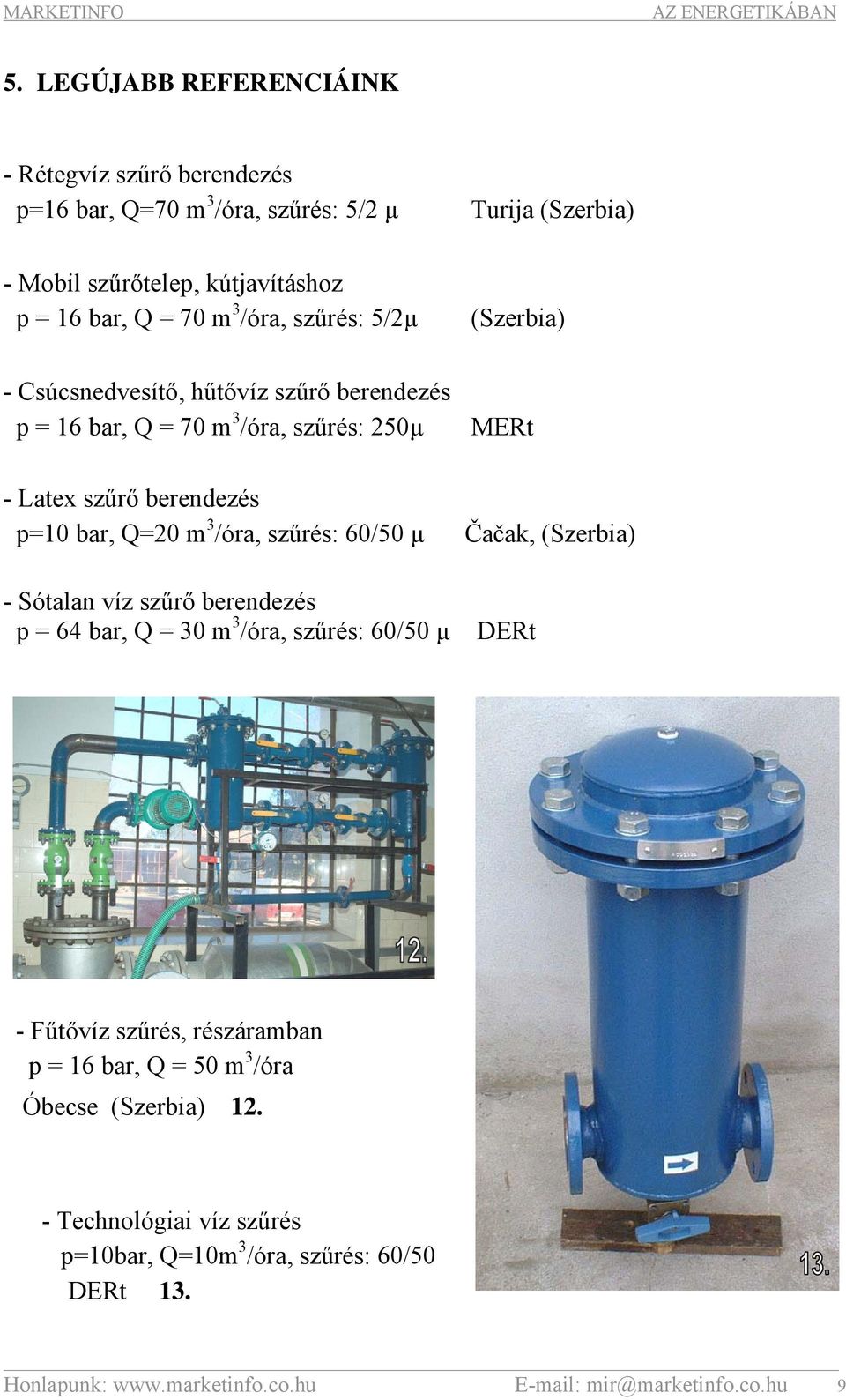 MARKETINFO AZ ENERGETIKÁBAN

5. LEGÚJABB REFERENCIÁINK

- Rétegvíz szűrő berendezés
p=16 bar, Q=70 $m^3$/óra, szűrés: 5/2 µ Turija (Szerbia)

- Mobil szűrőtelep, kútjavításhoz
p = 16 bar, Q = 70 $m^3$/óra, szűrés: 5/2µ (Szerbia)

- Csúcsnedvesítő, hűtővíz szűrő berendezés
p = 16 bar, Q = 70 $m^3$/óra, szűrés: 250µ MERt

- Latex szűrő berendezés
p=10 bar, Q=20 $m^3$/óra, szűrés: 60/50 µ Čačak, (Szerbia)

- Sótalan víz szűrő berendezés
p = 64 bar, Q = 30 $m^3$/óra, szűrés: 60/50 µ DERt

12.

- Fűtővíz szűrés, részáramban
p = 16 bar, Q = 50 $m^3$/óra
Óbecse (Szerbia) 12.

- Technológiai víz szűrés
p=10bar, Q=10$m^3$/óra, szűrés: 60/50
DERt 13.

13.

Honlapunk: www.marketinfo.co.hu E-mail: mir@marketinfo.co.hu 9